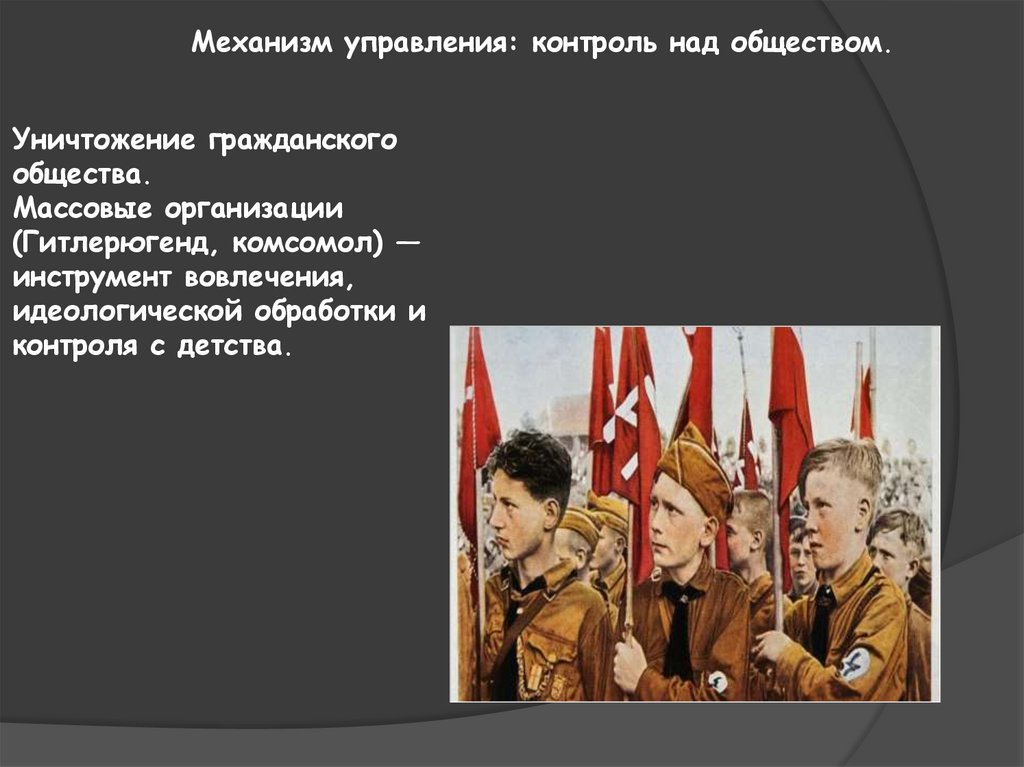 Механизм управления: контроль над обществом.

Уничтожение гражданского общества.
Массовые организации (Гитлерюгенд, комсомол) — инструмент вовлечения, идеологической обработки и контроля с детства.